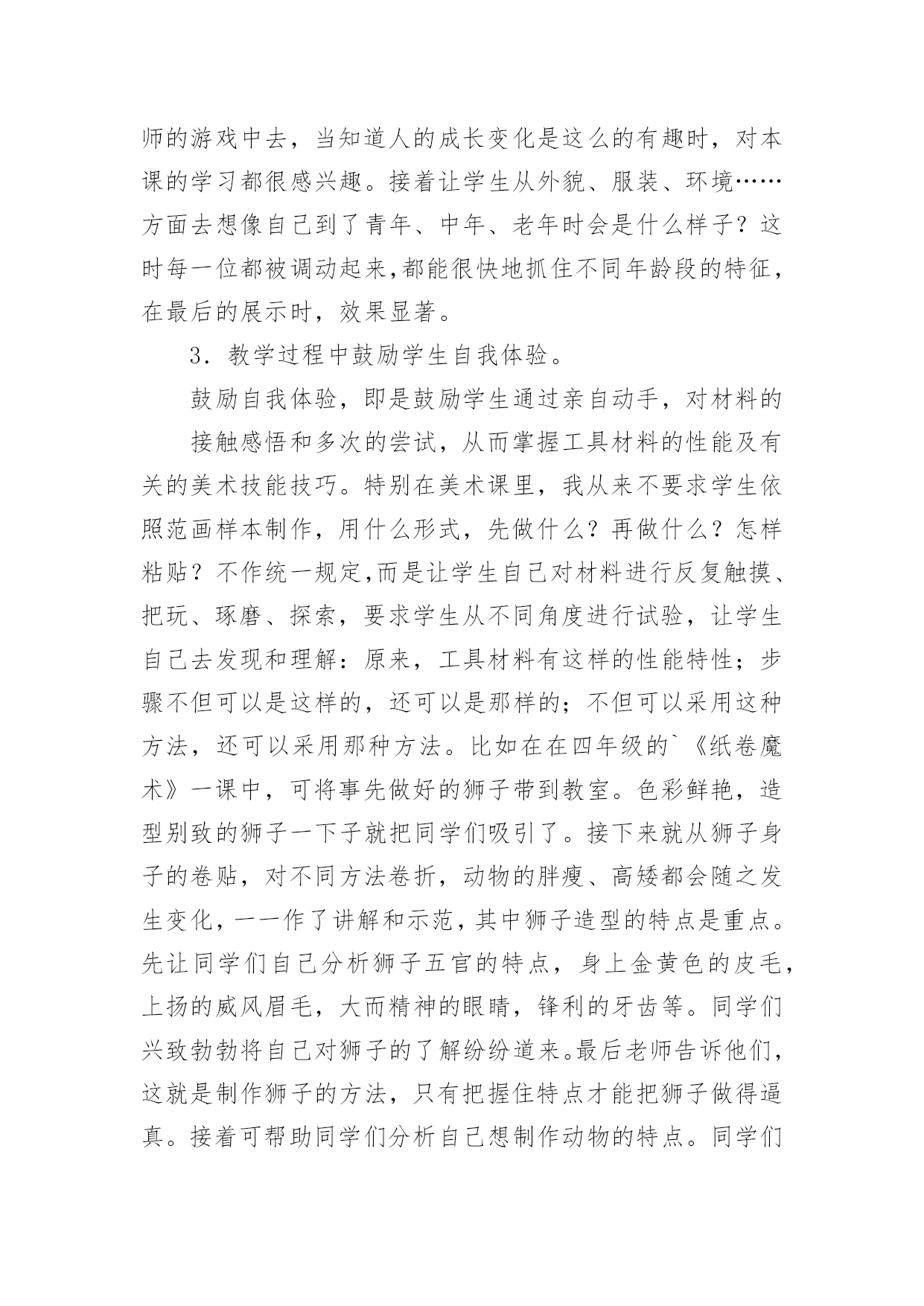 师的游戏中去，当知道人的成长变化是这么的有趣时，对本课的学习都很感兴趣。接着让学生从外貌、服装、环境……方面去想像自己到了青年、中年、老年时会是什么样子？这时每一位都被调动起来,都能很快地抓住不同年龄段的特征，在最后的展示时，效果显著。

3．教学过程中鼓励学生自我体验。

鼓励自我体验，即是鼓励学生通过亲自动手，对材料的

接触感悟和多次的尝试，从而掌握工具材料的性能及有关的美术技能技巧。特别在美术课里，我从来不要求学生依照范画样本制作，用什么形式，先做什么？再做什么？怎样粘贴？不作统一规定,而是让学生自己对材料进行反复触摸、把玩、琢磨、探索，要求学生从不同角度进行试验，让学生自己去发现和理解：原来，工具材料有这样的性能特性；步骤不但可以是这样的，还可以是那样的；不但可以采用这种方法，还可以采用那种方法。比如在在四年级的`《纸卷魔术》一课中，可将事先做好的狮子带到教室。色彩鲜艳，造型别致的狮子一下子就把同学们吸引了。接下来就从狮子身子的卷贴，对不同方法卷折，动物的胖瘦、高矮都会随之发生变化，一一作了讲解和示范，其中狮子造型的特点是重点。先让同学们自己分析狮子五官的特点，身上金黄色的皮毛，上扬的威风眉毛，大而精神的眼睛，锋利的牙齿等。同学们兴致勃勃将自己对狮子的了解纷纷道来。最后老师告诉他们，这就是制作狮子的方法，只有把握住特点才能把狮子做得逼真。接着可帮助同学们分析自己想制作动物的特点。同学们